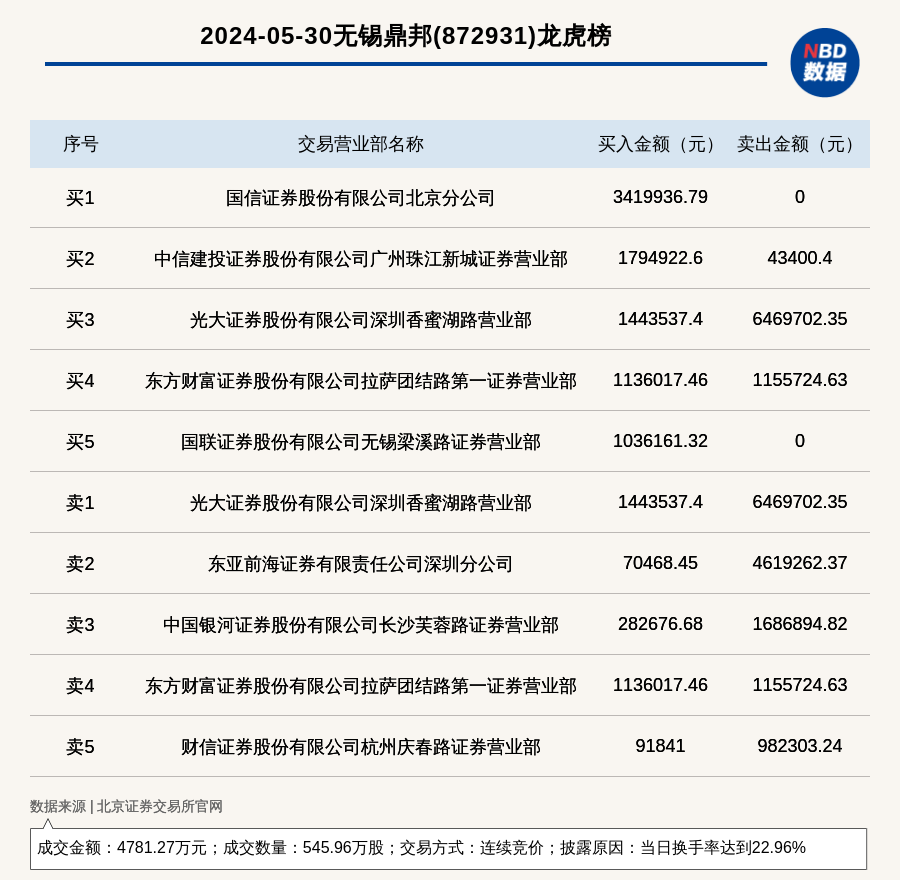 2024-05-30无锡鼎邦(872931)龙虎榜

NBD 数据

| 序号 | 交易营业部名称 | 买入金额（元） | 卖出金额（元） |
|---|---|---|---|
| 买1 | 国信证券股份有限公司北京分公司 | 3419936.79 | 0 |
| 买2 | 中信建投证券股份有限公司广州珠江新城证券营业部 | 1794922.6 | 43400.4 |
| 买3 | 光大证券股份有限公司深圳香蜜湖路营业部 | 1443537.4 | 6469702.35 |
| 买4 | 东方财富证券股份有限公司拉萨团结路第一证券营业部 | 1136017.46 | 1155724.63 |
| 买5 | 国联证券股份有限公司无锡梁溪路证券营业部 | 1036161.32 | 0 |
| 卖1 | 光大证券股份有限公司深圳香蜜湖路营业部 | 1443537.4 | 6469702.35 |
| 卖2 | 东亚前海证券有限责任公司深圳分公司 | 70468.45 | 4619262.37 |
| 卖3 | 中国银河证券股份有限公司长沙芙蓉路证券营业部 | 282676.68 | 1686894.82 |
| 卖4 | 东方财富证券股份有限公司拉萨团结路第一证券营业部 | 1136017.46 | 1155724.63 |
| 卖5 | 财信证券股份有限公司杭州庆春路证券营业部 | 91841 | 982303.24 |

数据来源 | 北京证券交易所官网

成交金额：4781.27万元；成交数量：545.96万股；交易方式：连续竞价；披露原因：当日换手率达到22.96%